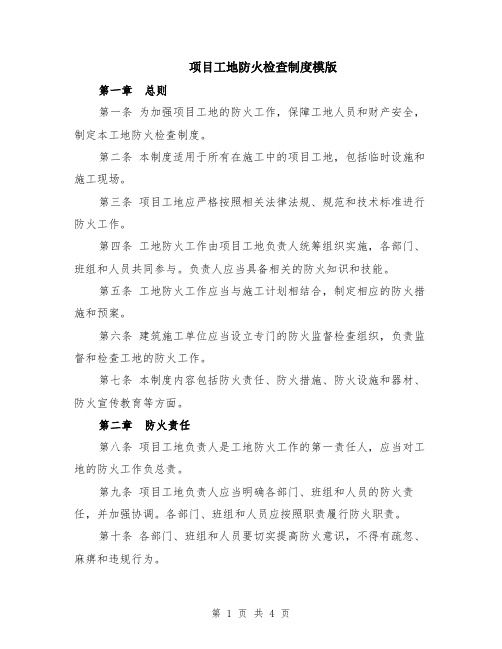 项目工地防火检查制度模版

第一章　总则

第一条 为加强项目工地的防火工作，保障工地人员和财产安全，制定本工地防火检查制度。

第二条 本制度适用于所有在施工中的项目工地，包括临时设施和施工现场。

第三条 项目工地应严格按照相关法律法规、规范和技术标准进行防火工作。

第四条 工地防火工作由项目工地负责人统筹组织实施，各部门、班组和人员共同参与。负责人应当具备相关的防火知识和技能。

第五条 工地防火工作应当与施工计划相结合，制定相应的防火措施和预案。

第六条 建筑施工单位应当设立专门的防火监督检查组织，负责监督和检查工地的防火工作。

第七条 本制度内容包括防火责任、防火措施、防火设施和器材、防火宣传教育等方面。

第二章　防火责任

第八条 项目工地负责人是工地防火工作的第一责任人，应当对工地的防火工作负总责。

第九条 项目工地负责人应当明确各部门、班组和人员的防火责任，并加强协调。各部门、班组和人员应按照职责履行防火职责。

第十条 各部门、班组和人员要切实提高防火意识，不得有疏忽、麻痹和违规行为。

第 1 页 共 4 页